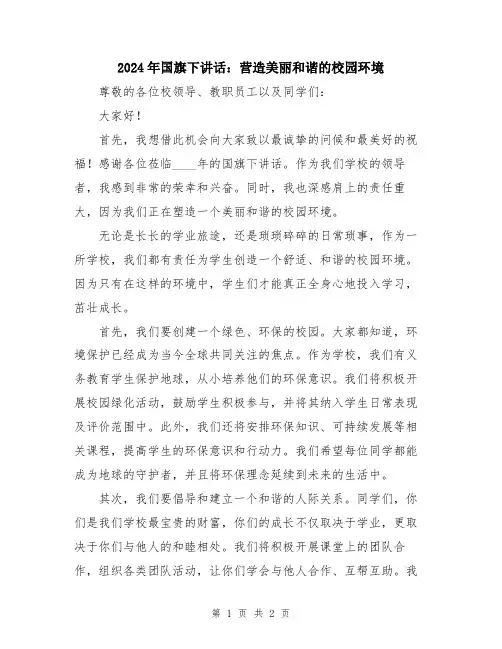 2024年国旗下讲话：营造美丽和谐的校园环境

尊敬的各位校领导、教职员工以及同学们：

大家好！

首先，我想借此机会向大家致以最诚挚的问候和最美好的祝福！感谢各位莅临____年的国旗下讲话。作为我们学校的领导者，我感到非常的荣幸和兴奋。同时，我也深感肩上的责任重大，因为我们正在塑造一个美丽和谐的校园环境。

无论是长长的学业旅途，还是琐琐碎碎的日常琐事，作为一所学校，我们都有责任为学生创造一个舒适、和谐的校园环境。因为只有在这样的环境中，学生们才能真正全身心地投入学习，茁壮成长。

首先，我们要创建一个绿色、环保的校园。大家都知道，环境保护已经成为当今全球共同关注的焦点。作为学校，我们有义务教育学生保护地球，从小培养他们的环保意识。我们将积极开展校园绿化活动，鼓励学生积极参与，并将其纳入学生日常表现及评价范围中。此外，我们还将安排环保知识、可持续发展等相关课程，提高学生的环保意识和行动力。我们希望每位同学都能成为地球的守护者，并且将环保理念延续到未来的生活中。

其次，我们要倡导和建立一个和谐的人际关系。同学们，你们是我们学校最宝贵的财富，你们的成长不仅取决于学业，更取决于你们与他人的和睦相处。我们将积极开展课堂上的团队合作，组织各类团队活动，让你们学会与他人合作、互帮互助。我

第 1 页 共 2 页